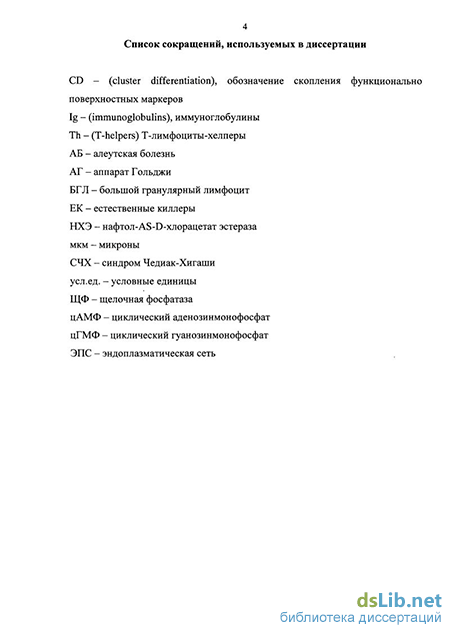 4

Список сокращений, используемых в диссертации

CD – (cluster differentiation), обозначение скопления функционально поверхностных маркеров
Ig – (immunoglobulins), иммуноглобулины
Th – (T-helpers) Т-лимфоциты-хелперы
АБ – алеутская болезнь
АГ – аппарат Гольджи
БГЛ – большой гранулярный лимфоцит
ЕК – естественные киллеры
НХЭ – нафтол-AS-D-хлорацетат эстераза
мкм – микроны
СЧХ – синдром Чедиак-Хигаши
усл.ед. – условные единицы
ЩФ – щелочная фосфатаза
цАМФ – циклический аденозинмонофосфат
цГМФ – циклический гуанозинмонофосфат
ЭПС – эндоплазматическая сеть

dsLib.net
библиотека диссертаций